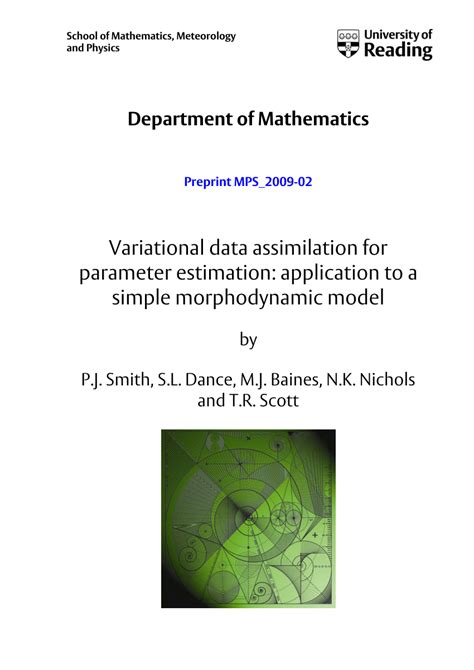 School of Mathematics, Meteorology and Physics

University of Reading

Department of Mathematics

Preprint MPS_2009-02

Variational data assimilation for parameter estimation: application to a simple morphodynamic model

by

P.J. Smith, S.L. Dance, M.J. Baines, N.K. Nichols and T.R. Scott